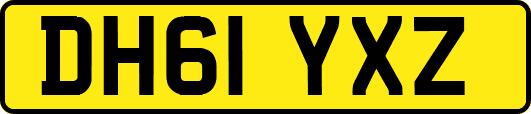 DH61 YXZ